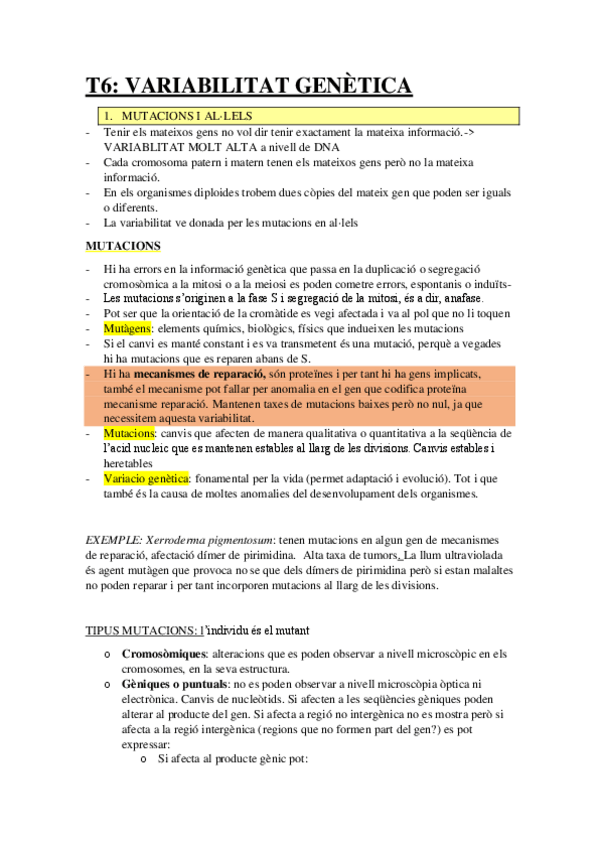 T6: VARIABILITAT GENÈTICA

1. MUTACIONS I AL·LELS

- Tenir els mateixos gens no vol dir tenir exactament la mateixa informació.-> VARIABLITAT MOLT ALTA a nivell de DNA
- Cada cromosoma patern i matern tenen els mateixos gens però no la mateixa informació.
- En els organismes diploides trobem dues còpies del mateix gen que poden ser iguals o diferents.
- La variabilitat ve donada per les mutacions en al·lels

MUTACIONS

- Hi ha errors en la informació genètica que passa en la duplicació o segregació cromosòmica a la mitosi o a la meiosi es poden cometre errors, espontanis o induïts-
- Les mutacions s'originen a la fase S i segregació de la mitosi, és a dir, anafase.
- Pot ser que la orientació de la cromàtide es vegi afectada i va al pol que no li toquen
- Mutàgens: elements químics, biològics, físics que indueixen les mutacions
- Si el canvi es manté constant i es va transmetent és una mutació, perquè a vegades hi ha mutacions que es reparen abans de S.
- Hi ha mecanismes de reparació, són proteïnes i per tant hi ha gens implicats, també el mecanisme pot fallar per anomalia en el gen que codifica proteïna mecanisme reparació. Mantenen taxes de mutacions baixes però no nul, ja que necessitem aquesta variabilitat.
- Mutacions: canvis que afecten de manera qualitativa o quantitativa a la seqüència de l'acid nucleic que es mantenen estables al llarg de les divisions. Canvis estables i heretables
- Variacio genètica: fonamental per la vida (permet adaptació i evolució). Tot i que també és la causa de moltes anomalies del desenvolupament dels organismes.

EXEMPLE: Xerroderma pigmentosum: tenen mutacions en algun gen de mecanismes de reparació, afectació dímer de pirimidina. Alta taxa de tumors. La llum ultraviolada és agent mutàgen que provoca no se que dels dímers de pirimidina però si estan malaltes no poden reparar i per tant incorporen mutacions al llarg de les divisions.

TIPUS MUTACIONS: l'individu és el mutant

o Cromosòmiques: alteracions que es poden observar a nivell microscòpic en els cromosomes, en la seva estructura.
o Gèniques o puntuals: no es poden observar a nivell microscòpia òptica ni electrònica. Canvis de nucleòtids. Si afecten a les seqüències gèniques poden alterar al producte del gen. Si afecta a regió no intergènica no es mostra però si afecta a la regió intergènica (regions que no formen part del gen?) es pot expressar:
o Si afecta al producte gènic pot: